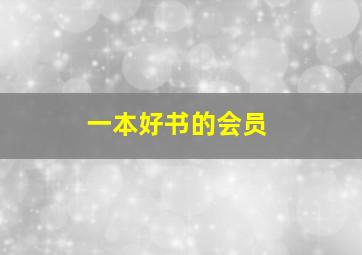 一本好书的会员